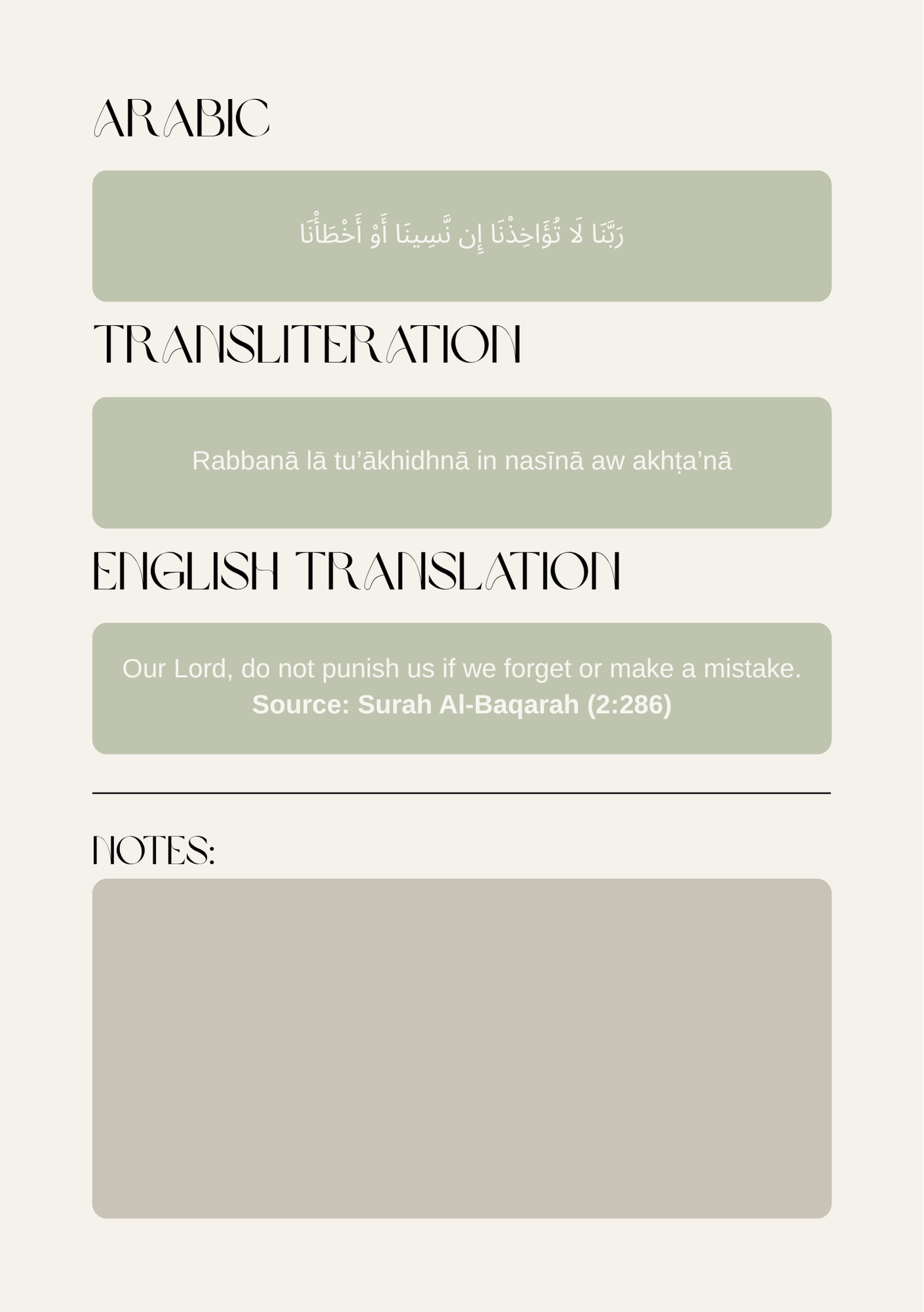 ARABIC

رَبَّنَا لَا تُؤَاخِذْنَا إِن نَّسِينَا أَوْ أَخْطَأْنَا

TRANSLITERATION

Rabbanā lā tu'ākhidhnā in nasīnā aw akhṭa'nā

ENGLISH TRANSLATION

Our Lord, do not punish us if we forget or make a mistake.
Source: Surah Al-Baqarah (2:286)

NOTES: